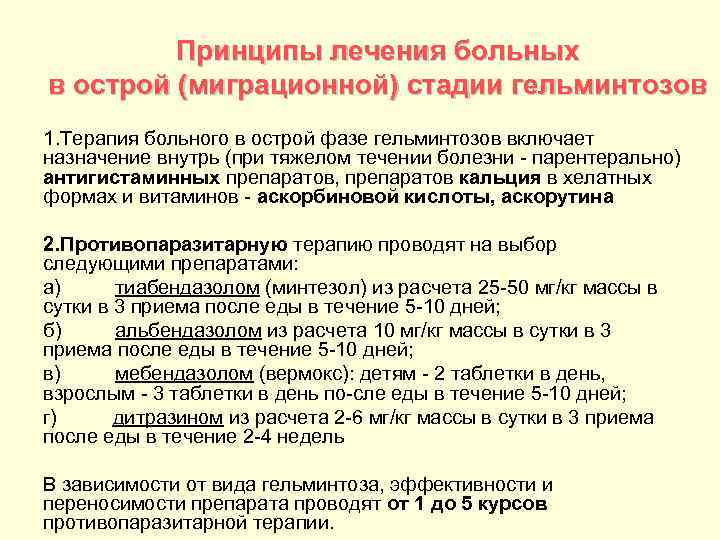 Принципы лечения больных в острой (миграционной) стадии гельминтозов

1.Терапия больного в острой фазе гельминтозов включает назначение внутрь (при тяжелом течении болезни - парентерально) антигистаминных препаратов, препаратов кальция в хелатных формах и витаминов - аскорбиновой кислоты, аскорутина

2.Противопаразитарную терапию проводят на выбор следующими препаратами:

а) тиабендазолом (минтезол) из расчета 25-50 мг/кг массы в сутки в 3 приема после еды в течение 5-10 дней;

б) альбендазолом из расчета 10 мг/кг массы в сутки в 3 приема после еды в течение 5-10 дней;

в) мебендазолом (вермокс): детям - 2 таблетки в день, взрослым - 3 таблетки в день по-сле еды в течение 5-10 дней;

г) дитразином из расчета 2-6 мг/кг массы в сутки в 3 приема после еды в течение 2-4 недель

В зависимости от вида гельминтоза, эффективности и переносимости препарата проводят от 1 до 5 курсов противопаразитарной терапии.